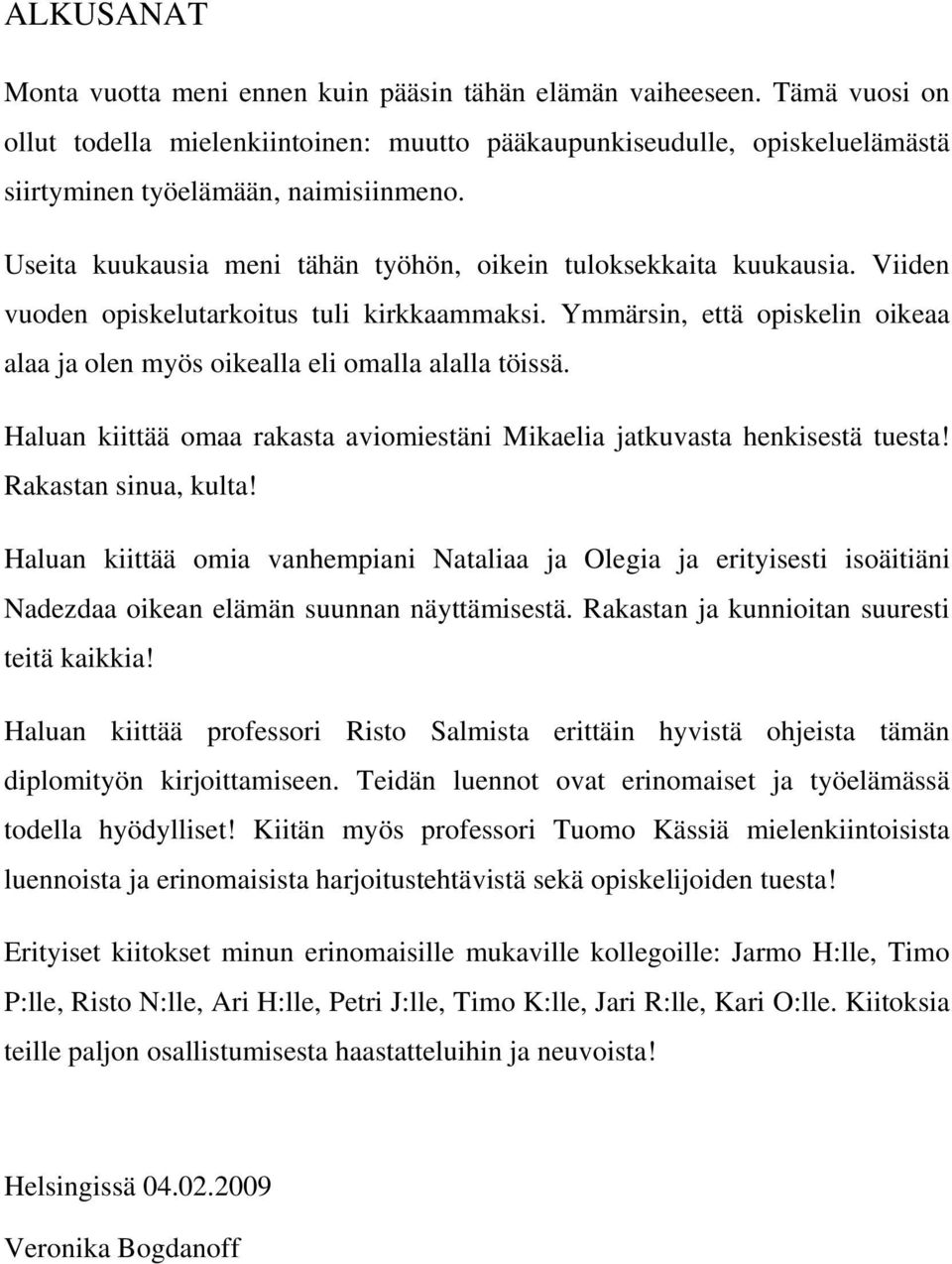 ALKUSANAT

Monta vuotta meni ennen kuin pääsin tähän elämän vaiheeseen. Tämä vuosi on ollut todella mielenkiintoinen: muutto pääkaupunkiseudulle, opiskeluelämästä siirtyminen työelämään, naimisiinmeno.

Useita kuukausia meni tähän työhön, oikein tuloksekkaita kuukausia. Viiden vuoden opiskelutarkoitus tuli kirkkaammaksi. Ymmärsin, että opiskelin oikeaa alaa ja olen myös oikealla eli omalla alalla töissä.

Haluan kiittää omaa rakasta aviomiestäni Mikaelia jatkuvasta henkisestä tuesta! Rakastan sinua, kulta!

Haluan kiittää omia vanhempiani Nataliaa ja Olegia ja erityisesti isoäitiäni Nadezdaa oikean elämän suunnan näyttämisestä. Rakastan ja kunnioitan suuresti teitä kaikkia!

Haluan kiittää professori Risto Salmista erittäin hyvistä ohjeista tämän diplomityön kirjoittamiseen. Teidän luennot ovat erinomaiset ja työelämässä todella hyödylliset! Kiitän myös professori Tuomo Kässiä mielenkiintoisista luennoista ja erinomaisista harjoitustehtävistä sekä opiskelijoiden tuesta!

Erityiset kiitokset minun erinomaisille mukaville kollegoille: Jarmo H:lle, Timo P:lle, Risto N:lle, Ari H:lle, Petri J:lle, Timo K:lle, Jari R:lle, Kari O:lle. Kiitoksia teille paljon osallistumisesta haastatteluihin ja neuvoista!

Helsingissä 04.02.2009

Veronika Bogdanoff